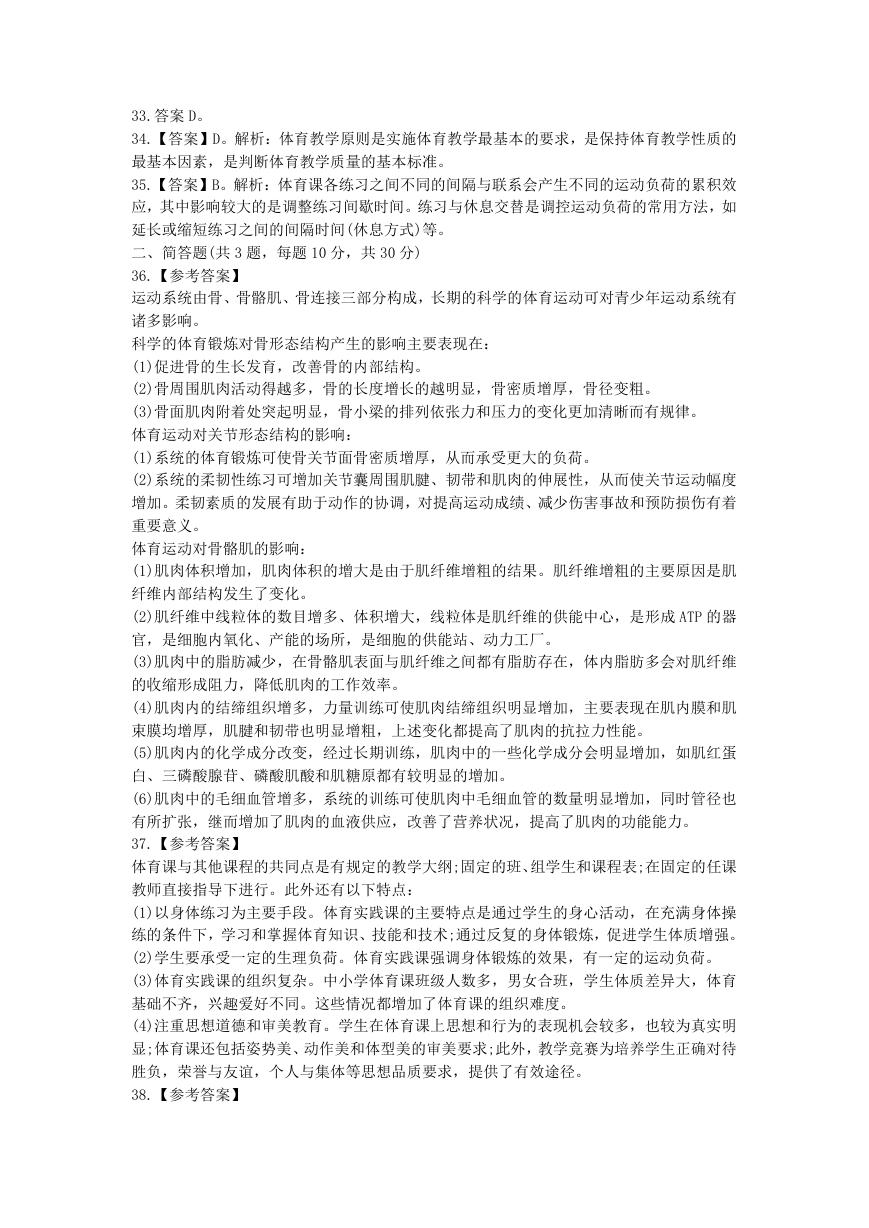 33.答案 D。
34.【答案】D。解析：体育教学原则是实施体育教学最基本的要求，是保持体育教学性质的最基本因素，是判断体育教学质量的基本标准。
35.【答案】B。解析：体育课各练习之间不同的间隔与联系会产生不同的运动负荷的累积效应，其中影响较大的是调整练习间歇时间。练习与休息交替是调控运动负荷的常用方法，如延长或缩短练习之间的间隔时间(休息方式)等。
二、简答题(共 3 题，每题 10 分，共 30 分)
36.【参考答案】
运动系统由骨、骨骼肌、骨连接三部分构成，长期的科学的体育运动可对青少年运动系统有诸多影响。
科学的体育锻炼对骨形态结构产生的影响主要表现在：
(1)促进骨的生长发育，改善骨的内部结构。
(2)骨周围肌肉活动得越多，骨的长度增长的越明显，骨密质增厚，骨径变粗。
(3)骨面肌肉附着处突起明显，骨小梁的排列依张力和压力的变化更加清晰而有规律。
体育运动对关节形态结构的影响：
(1)系统的体育锻炼可使骨关节面骨密质增厚，从而承受更大的负荷。
(2)系统的柔韧性练习可增加关节囊周围肌腱、韧带和肌肉的伸展性，从而使关节运动幅度增加。柔韧素质的发展有助于动作的协调，对提高运动成绩、减少伤害事故和预防损伤有着重要意义。
体育运动对骨骼肌的影响：
(1)肌肉体积增加，肌肉体积的增大是由于肌纤维增粗的结果。肌纤维增粗的主要原因是肌纤维内部结构发生了变化。
(2)肌纤维中线粒体的数目增多、体积增大，线粒体是肌纤维的供能中心，是形成 ATP 的器官，是细胞内氧化、产能的场所，是细胞的供能站、动力工厂。
(3)肌肉中的脂肪减少，在骨骼肌表面与肌纤维之间都有脂肪存在，体内脂肪多会对肌纤维的收缩形成阻力，降低肌肉的工作效率。
(4)肌肉内的结缔组织增多，力量训练可使肌肉结缔组织明显增加，主要表现在肌内膜和肌束膜均增厚，肌腱和韧带也明显增粗，上述变化都提高了肌肉的抗拉力性能。
(5)肌肉内的化学成分改变，经过长期训练，肌肉中的一些化学成分会明显增加，如肌红蛋白、三磷酸腺苷、磷酸肌酸和肌糖原都有较明显的增加。
(6)肌肉中的毛细血管增多，系统的训练可使肌肉中毛细血管的数量明显增加，同时管径也有所扩张，继而增加了肌肉的血液供应，改善了营养状况，提高了肌肉的功能能力。
37.【参考答案】
体育课与其他课程的共同点是有规定的教学大纲;固定的班、组学生和课程表;在固定的任课教师直接指导下进行。此外还有以下特点：
(1)以身体练习为主要手段。体育实践课的主要特点是通过学生的身心活动，在充满身体操练的条件下，学习和掌握体育知识、技能和技术;通过反复的身体锻炼，促进学生体质增强。
(2)学生要承受一定的生理负荷。体育实践课强调身体锻炼的效果，有一定的运动负荷。
(3)体育实践课的组织复杂。中小学体育课班级人数多，男女合班，学生体质差异大，体育基础不齐，兴趣爱好不同。这些情况都增加了体育课的组织难度。
(4)注重思想道德和审美教育。学生在体育课上思想和行为的表现机会较多，也较为真实明显;体育课还包括姿势美、动作美和体型美的审美要求;此外，教学竞赛为培养学生正确对待胜负，荣誉与友谊，个人与集体等思想品质要求，提供了有效途径。
38.【参考答案】